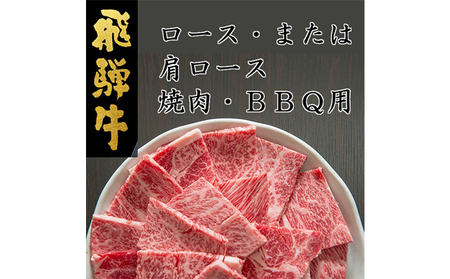 飛騨牛

ロース・または
肩ロース
焼肉・BBQ用